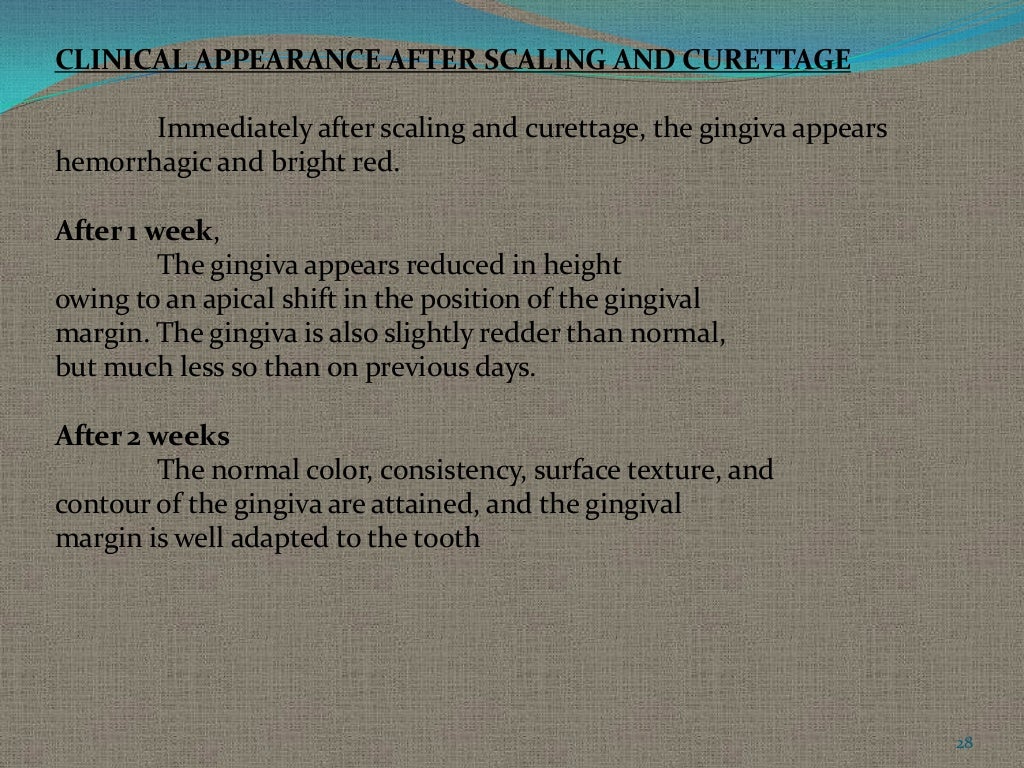 CLINICAL APPEARANCE AFTER SCALING AND CURETTAGE

Immediately after scaling and curettage, the gingiva appears hemorrhagic and bright red.

After 1 week,
The gingiva appears reduced in height owing to an apical shift in the position of the gingival margin. The gingiva is also slightly redder than normal, but much less so than on previous days.

After 2 weeks
The normal color, consistency, surface texture, and contour of the gingiva are attained, and the gingival margin is well adapted to the tooth

28